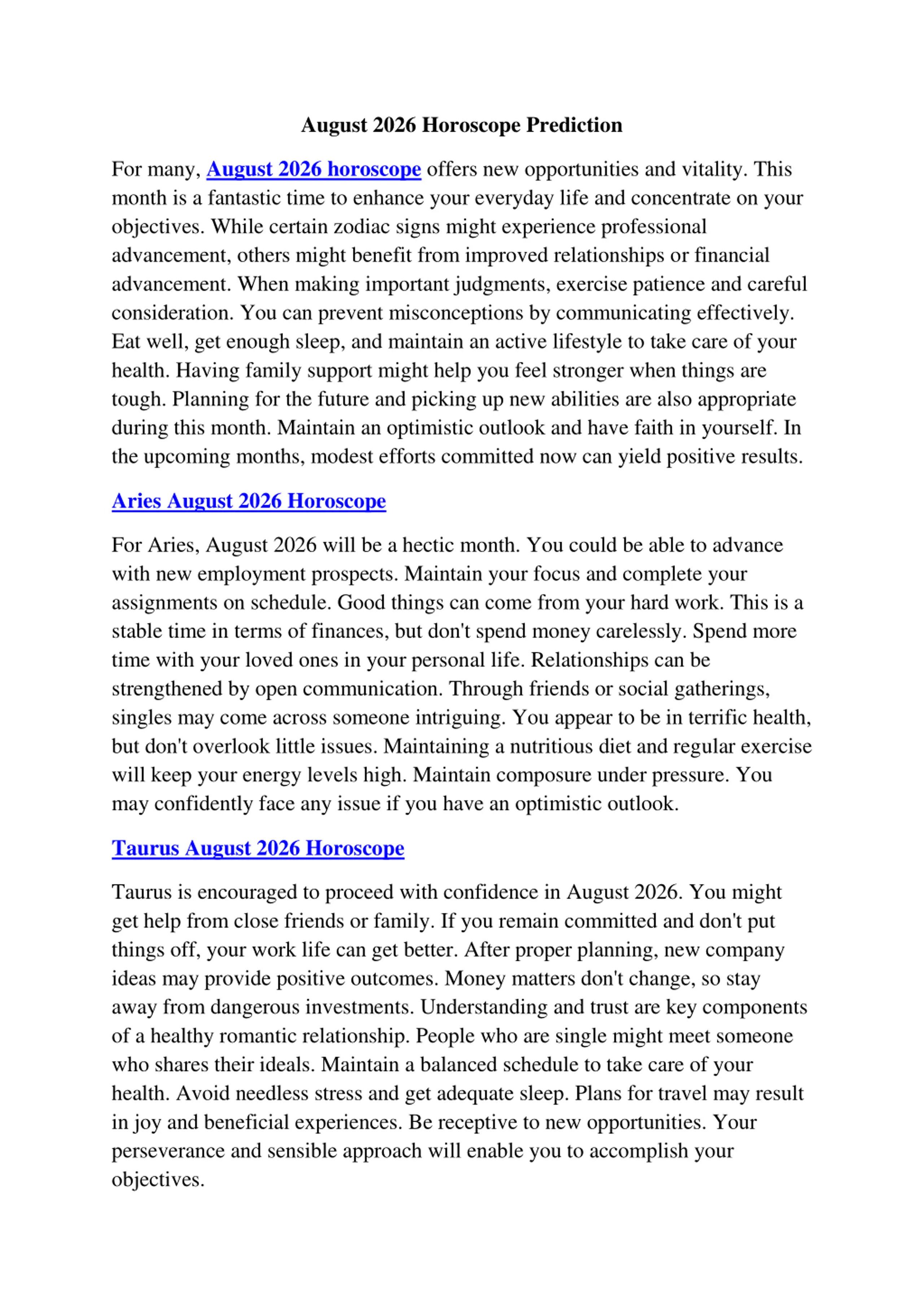 August 2026 Horoscope Prediction

For many, August 2026 horoscope offers new opportunities and vitality. This month is a fantastic time to enhance your everyday life and concentrate on your objectives. While certain zodiac signs might experience professional advancement, others might benefit from improved relationships or financial advancement. When making important judgments, exercise patience and careful consideration. You can prevent misconceptions by communicating effectively. Eat well, get enough sleep, and maintain an active lifestyle to take care of your health. Having family support might help you feel stronger when things are tough. Planning for the future and picking up new abilities are also appropriate during this month. Maintain an optimistic outlook and have faith in yourself. In the upcoming months, modest efforts committed now can yield positive results.

Aries August 2026 Horoscope

For Aries, August 2026 will be a hectic month. You could be able to advance with new employment prospects. Maintain your focus and complete your assignments on schedule. Good things can come from your hard work. This is a stable time in terms of finances, but don't spend money carelessly. Spend more time with your loved ones in your personal life. Relationships can be strengthened by open communication. Through friends or social gatherings, singles may come across someone intriguing. You appear to be in terrific health, but don't overlook little issues. Maintaining a nutritious diet and regular exercise will keep your energy levels high. Maintain composure under pressure. You may confidently face any issue if you have an optimistic outlook.

Taurus August 2026 Horoscope

Taurus is encouraged to proceed with confidence in August 2026. You might get help from close friends or family. If you remain committed and don't put things off, your work life can get better. After proper planning, new company ideas may provide positive outcomes. Money matters don't change, so stay away from dangerous investments. Understanding and trust are key components of a healthy romantic relationship. People who are single might meet someone who shares their ideals. Maintain a balanced schedule to take care of your health. Avoid needless stress and get adequate sleep. Plans for travel may result in joy and beneficial experiences. Be receptive to new opportunities. Your perseverance and sensible approach will enable you to accomplish your objectives.